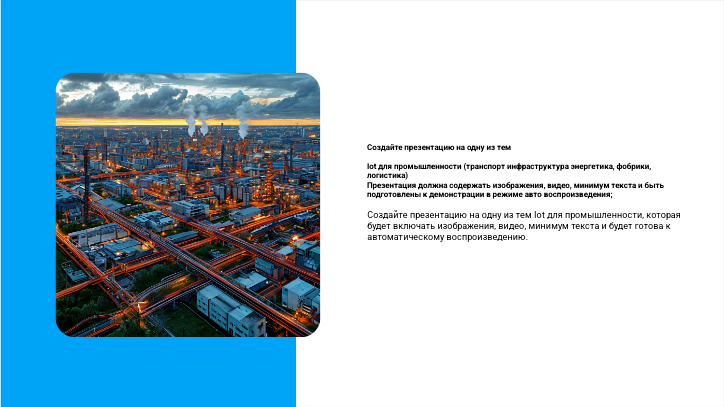 Создайте презентацию на одну из тем

Iot для промышленности (транспорт инфраструктура энергетика, фобрики, логистика)
Презентация должна содержать изображения, видео, минимум текста и быть подготовлены к демонстрации в режиме авто воспроизведения;

Создайте презентацию на одну из тем Iot для промышленности, которая будет включать изображения, видео, минимум текста и будет готова к автоматическому воспроизведению.